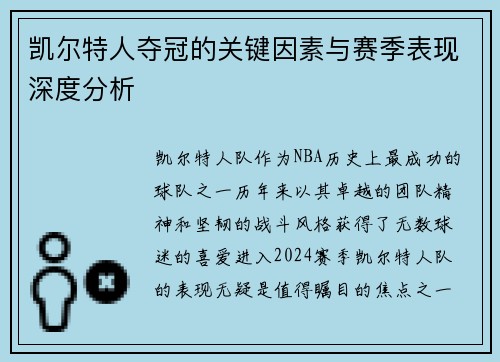 凯尔特人夺冠的关键因素与赛季表现深度分析

凯尔特人队作为NBA历史上最成功的球队之一历年来以其卓越的团队精神和坚韧的战斗风格获得了无数球迷的喜爱进入2024赛季凯尔特人队的表现无疑是值得瞩目的焦点之一